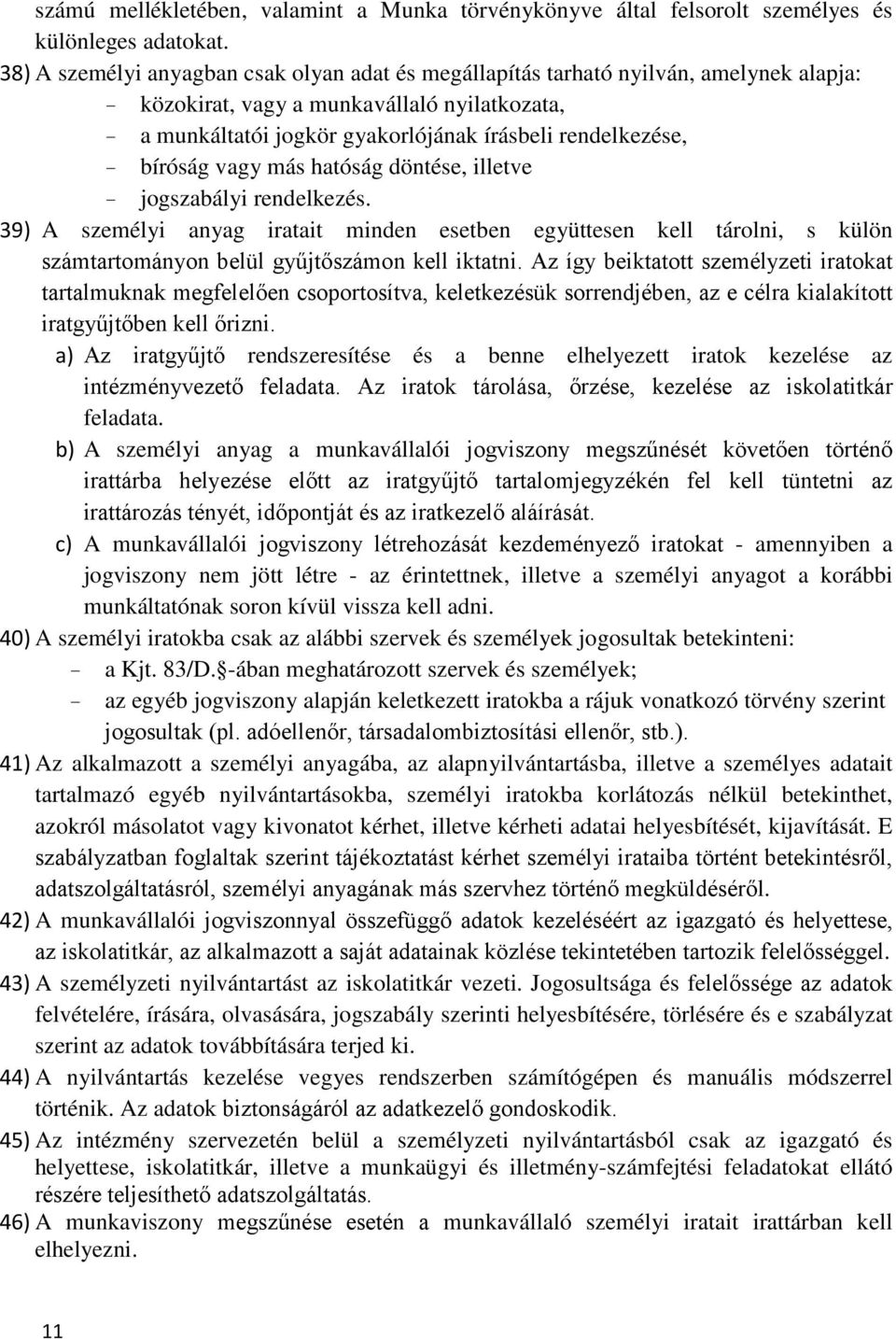 számú mellékletében, valamint a Munka törvénykönyve által felsorolt személyes és különleges adatokat.

38) A személyi anyagban csak olyan adat és megállapítás tarható nyilván, amelynek alapja:
- közokirat, vagy a munkavállaló nyilatkozata,
- a munkáltatói jogkör gyakorlójának írásbeli rendelkezése,
- bíróság vagy más hatóság döntése, illetve
- jogszabályi rendelkezés.

39) A személyi anyag iratait minden esetben együttesen kell tárolni, s külön számtartományon belül gyűjtőszámon kell iktatni. Az így beiktatott személyzeti iratokat tartalmuknak megfelelően csoportosítva, keletkezésük sorrendjében, az e célra kialakított iratgyűjtőben kell őrizni.
a) Az iratgyűjtő rendszeresítése és a benne elhelyezett iratok kezelése az intézményvezető feladata. Az iratok tárolása, őrzése, kezelése az iskolatitkár feladata.
b) A személyi anyag a munkavállalói jogviszony megszűnését követően történő irattárba helyezése előtt az iratgyűjtő tartalomjegyzékén fel kell tüntetni az irattározás tényét, időpontját és az iratkezelő aláírását.
c) A munkavállalói jogviszony létrehozását kezdeményező iratokat - amennyiben a jogviszony nem jött létre - az érintettnek, illetve a személyi anyagot a korábbi munkáltatónak soron kívül vissza kell adni.

40) A személyi iratokba csak az alábbi szervek és személyek jogosultak betekinteni:
- a Kjt. 83/D.§-ában meghatározott szervek és személyek;
- az egyéb jogviszony alapján keletkezett iratokba a rájuk vonatkozó törvény szerint jogosultak (pl. adóellenőr, társadalombiztosítási ellenőr, stb.).

41) Az alkalmazott a személyi anyagába, az alapnyilvántartásba, illetve a személyes adatait tartalmazó egyéb nyilvántartásokba, személyi iratokba korlátozás nélkül betekinthet, azokról másolatot vagy kivonatot kérhet, illetve kérheti adatai helyesbítését, kijavítását. E szabályzatban foglaltak szerint tájékoztatást kérhet személyi irataiba történt betekintésről, adatszolgáltatásról, személyi anyagának más szervhez történő megküldéséről.

42) A munkavállalói jogviszonnyal összefüggő adatok kezeléséért az igazgató és helyettese, az iskolatitkár, az alkalmazott a saját adatainak közlése tekintetében tartozik felelősséggel.

43) A személyzeti nyilvántartást az iskolatitkár vezeti. Jogosultsága és felelőssége az adatok felvételére, írására, olvasására, jogszabály szerinti helyesbítésére, törlésére és e szabályzat szerint az adatok továbbítására terjed ki.

44) A nyilvántartás kezelése vegyes rendszerben számítógépen és manuális módszerrel történik. Az adatok biztonságáról az adatkezelő gondoskodik.

45) Az intézmény szervezetén belül a személyzeti nyilvántartásból csak az igazgató és helyettese, iskolatitkár, illetve a munkaügyi és illetmény-számfejtési feladatokat ellátó részére teljesíthető adatszolgáltatás.

46) A munkaviszony megszűnése esetén a munkavállaló személyi iratait irattárban kell elhelyezni.

11